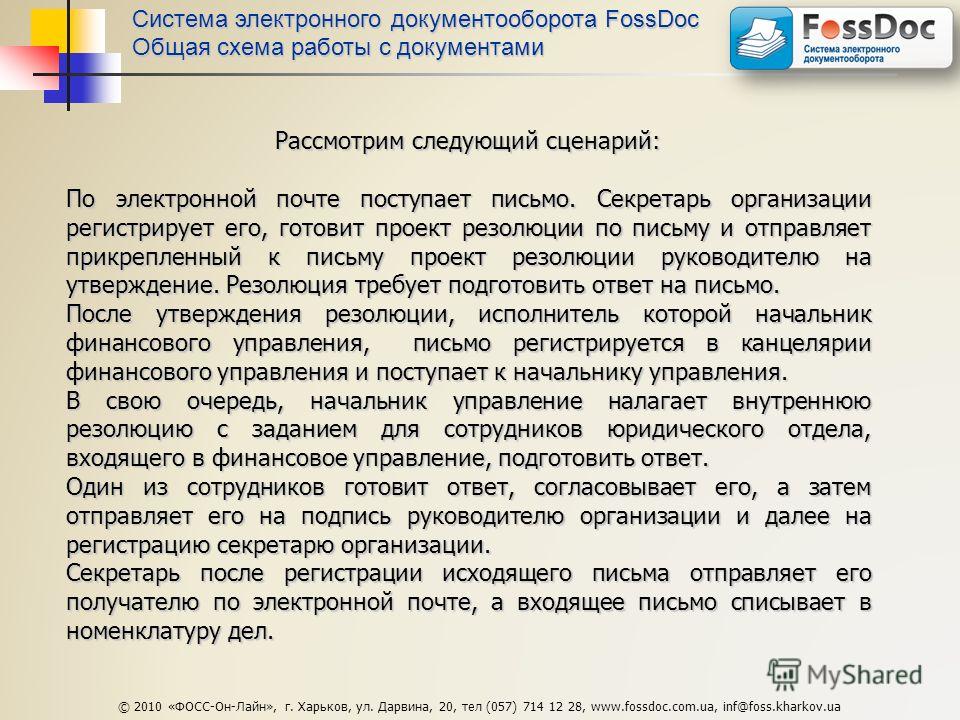 Система электронного документооборота FossDoc
Общая схема работы с документами

FossDoc
Система электронного документооборота

Рассмотрим следующий сценарий:

По электронной почте поступает письмо. Секретарь организации регистрирует его, готовит проект резолюции по письму и отправляет прикрепленный к письму проект резолюции руководителю на утверждение. Резолюция требует подготовить ответ на письмо.
После утверждения резолюции, исполнитель которой начальник финансового управления, письмо регистрируется в канцелярии финансового управления и поступает к начальнику управления.
В свою очередь, начальник управление налагает внутреннюю резолюцию с заданием для сотрудников юридического отдела, входящего в финансовое управление, подготовить ответ.
Один из сотрудников готовит ответ, согласовывает его, а затем отправляет его на подпись руководителю организации и далее на регистрацию секретарю организации.
Секретарь после регистрации исходящего письма отправляет его получателю по электронной почте, а входящее письмо списывает в номенклатуру дел.

MyShared

© 2010 «ФОСС-Он-Лайн», г. Харьков, ул. Дарвина, 20, тел (057) 714 12 28, www.fossdoc.com.ua, inf@foss.kharkov.ua